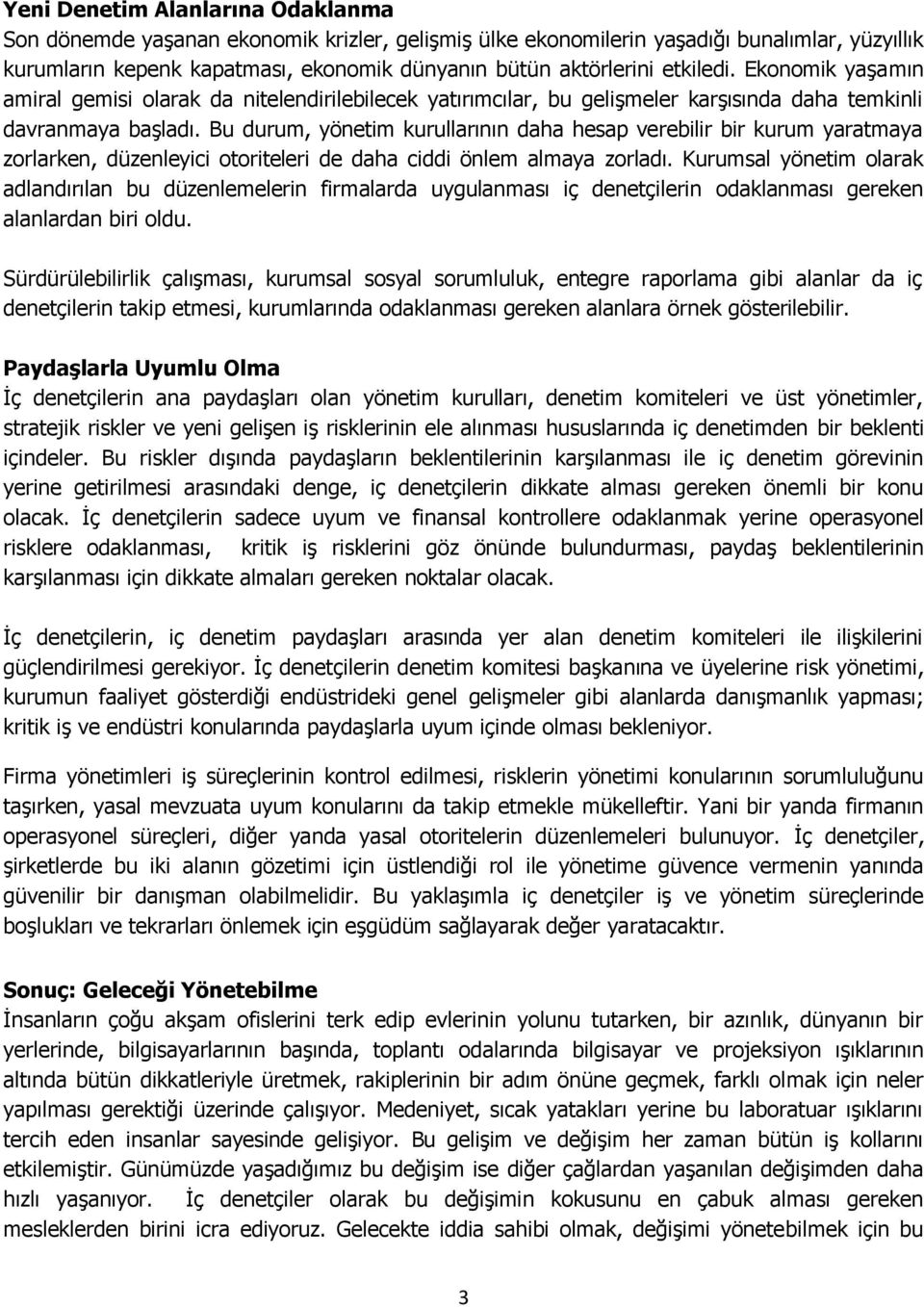 Yeni Denetim Alanlarına Odaklanma
Son dönemde yaşanan ekonomik krizler, gelişmiş ülke ekonomilerin yaşadığı bunalımlar, yüzyıllık kurumların kepenk kapatması, ekonomik dünyanın bütün aktörlerini etkiledi. Ekonomik yaşamın amiral gemisi olarak da nitelendirilebilecek yatırımcılar, bu gelişmeler karşısında daha temkinli davranmaya başladı. Bu durum, yönetim kurullarının daha hesap verebilir bir kurum yaratmaya zorlarken, düzenleyici otoriteleri de daha ciddi önlem almaya zorladı. Kurumsal yönetim olarak adlandırılan bu düzenlemelerin firmalarda uygulanması iç denetçilerin odaklanması gereken alanlardan biri oldu.

Sürdürülebilirlik çalışması, kurumsal sosyal sorumluluk, entegre raporlama gibi alanlar da iç denetçilerin takip etmesi, kurumlarında odaklanması gereken alanlara örnek gösterilebilir.

Paydaşlarla Uyumlu Olma
İç denetçilerin ana paydaşları olan yönetim kurulları, denetim komiteleri ve üst yönetimler, stratejik riskler ve yeni gelişen iş risklerinin ele alınması hususlarında iç denetimden bir beklenti içindeler. Bu riskler dışında paydaşların beklentilerinin karşılanması ile iç denetim görevinin yerine getirilmesi arasındaki denge, iç denetçilerin dikkate alması gereken önemli bir konu olacak. İç denetçilerin sadece uyum ve finansal kontrollere odaklanmak yerine operasyonel risklere odaklanması, kritik iş risklerini göz önünde bulundurması, paydaş beklentilerinin karşılanması için dikkate almaları gereken noktalar olacak.

İç denetçilerin, iç denetim paydaşları arasında yer alan denetim komiteleri ile ilişkilerini güçlendirilmesi gerekiyor. İç denetçilerin denetim komitesi başkanına ve üyelerine risk yönetimi, kurumun faaliyet gösterdiği endüstrideki genel gelişmeler gibi alanlarda danışmanlık yapması; kritik iş ve endüstri konularında paydaşlarla uyum içinde olması bekleniyor.

Firma yönetimleri iş süreçlerinin kontrol edilmesi, risklerin yönetimi konularının sorumluluğunu taşırken, yasal mevzuata uyum konularını da takip etmekle mükelleftir. Yani bir yanda firmanın operasyonel süreçleri, diğer yanda yasal otoritelerin düzenlemeleri bulunuyor. İç denetçiler, şirketlerde bu iki alanın gözetimi için üstlendiği rol ile yönetime güvence vermenin yanında güvenilir bir danışman olabilmelidir. Bu yaklaşımla iç denetçiler iş ve yönetim süreçlerinde boşlukları ve tekrarları önlemek için eşgüdüm sağlayarak değer yaratacaktır.

Sonuç: Geleceği Yönetebilme
İnsanların çoğu akşam ofislerini terk edip evlerinin yolunu tutarken, bir azınlık, dünyanın bir yerlerinde, bilgisayarlarının başında, toplantı odalarında bilgisayar ve projeksiyon ışıklarının altında bütün dikkatleriyle üretmek, rakiplerinin bir adım önüne geçmek, farklı olmak için neler yapılması gerektiği üzerinde çalışıyor. Medeniyet, sıcak yatakları yerine bu laboratuar ışıklarını tercih eden insanlar sayesinde gelişiyor. Bu gelişim ve değişim her zaman bütün iş kollarını etkilemiştir. Günümüzde yaşadığımız bu değişim ise diğer çağlardan yaşanılan değişimden daha hızlı yaşanıyor. İç denetçiler olarak bu değişimin kokusunu en çabuk alması gereken mesleklerden birini icra ediyoruz. Gelecekte iddia sahibi olmak, değişimi yönetebilmek için bu

3